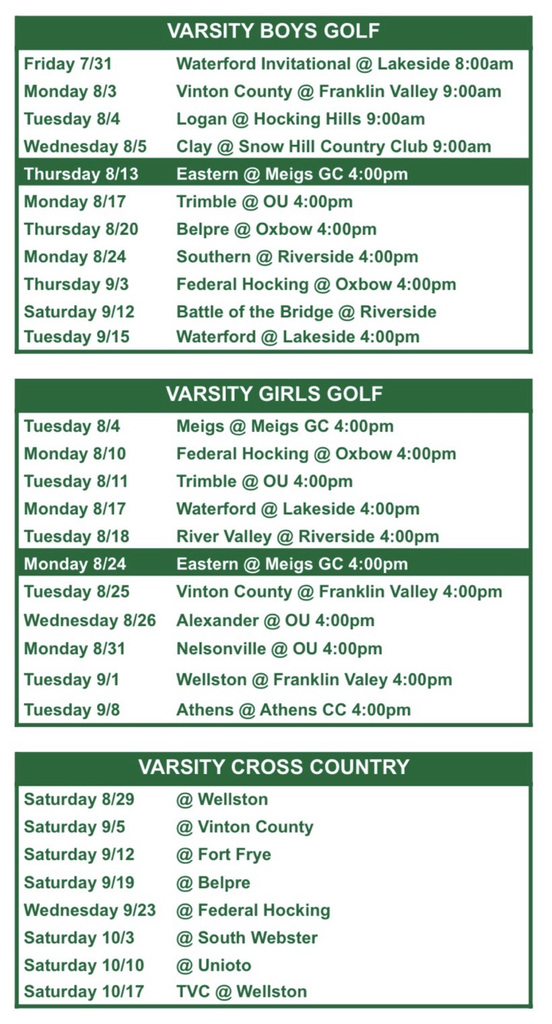 VARSITY BOYS GOLF

| | |
|---|---|
| Friday 7/31 | Waterford Invitational @ Lakeside 8:00am |
| Monday 8/3 | Vinton County @ Franklin Valley 9:00am |
| Tuesday 8/4 | Logan @ Hocking Hills 9:00am |
| Wednesday 8/5 | Clay @ Snow Hill Country Club 9:00am |
| Thursday 8/13 | Eastern @ Meigs GC 4:00pm |
| Monday 8/17 | Trimble @ OU 4:00pm |
| Thursday 8/20 | Belpre @ Oxbow 4:00pm |
| Monday 8/24 | Southern @ Riverside 4:00pm |
| Thursday 9/3 | Federal Hocking @ Oxbow 4:00pm |
| Saturday 9/12 | Battle of the Bridge @ Riverside |
| Tuesday 9/15 | Waterford @ Lakeside 4:00pm |

VARSITY GIRLS GOLF

| | |
|---|---|
| Tuesday 8/4 | Meigs @ Meigs GC 4:00pm |
| Monday 8/10 | Federal Hocking @ Oxbow 4:00pm |
| Tuesday 8/11 | Trimble @ OU 4:00pm |
| Monday 8/17 | Waterford @ Lakeside 4:00pm |
| Tuesday 8/18 | River Valley @ Riverside 4:00pm |
| Monday 8/24 | Eastern @ Meigs GC 4:00pm |
| Tuesday 8/25 | Vinton County @ Franklin Valley 4:00pm |
| Wednesday 8/26 | Alexander @ OU 4:00pm |
| Monday 8/31 | Nelsonville @ OU 4:00pm |
| Tuesday 9/1 | Wellston @ Franklin Valey 4:00pm |
| Tuesday 9/8 | Athens @ Athens CC 4:00pm |

VARSITY CROSS COUNTRY

| | |
|---|---|
| Saturday 8/29 | @ Wellston |
| Saturday 9/5 | @ Vinton County |
| Saturday 9/12 | @ Fort Frye |
| Saturday 9/19 | @ Belpre |
| Wednesday 9/23 | @ Federal Hocking |
| Saturday 10/3 | @ South Webster |
| Saturday 10/10 | @ Unioto |
| Saturday 10/17 | TVC @ Wellston |